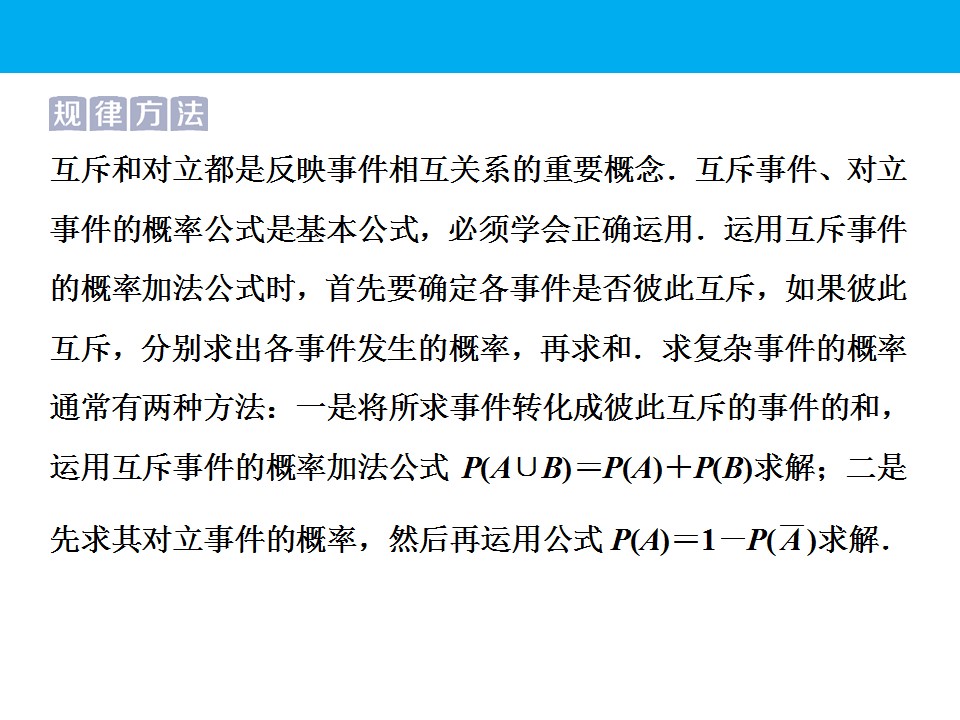 规律方法

互斥和对立都是反映事件相互关系的重要概念．互斥事件、对立事件的概率公式是基本公式，必须学会正确运用．运用互斥事件的概率加法公式时，首先要确定各事件是否彼此互斥，如果彼此互斥，分别求出各事件发生的概率，再求和．求复杂事件的概率通常有两种方法：一是将所求事件转化成彼此互斥的事件的和，运用互斥事件的概率加法公式$P(A\cup B)=P(A)+P(B)$求解；二是先求其对立事件的概率，然后再运用公式$P(A)=1-P(\overline{A})$求解．